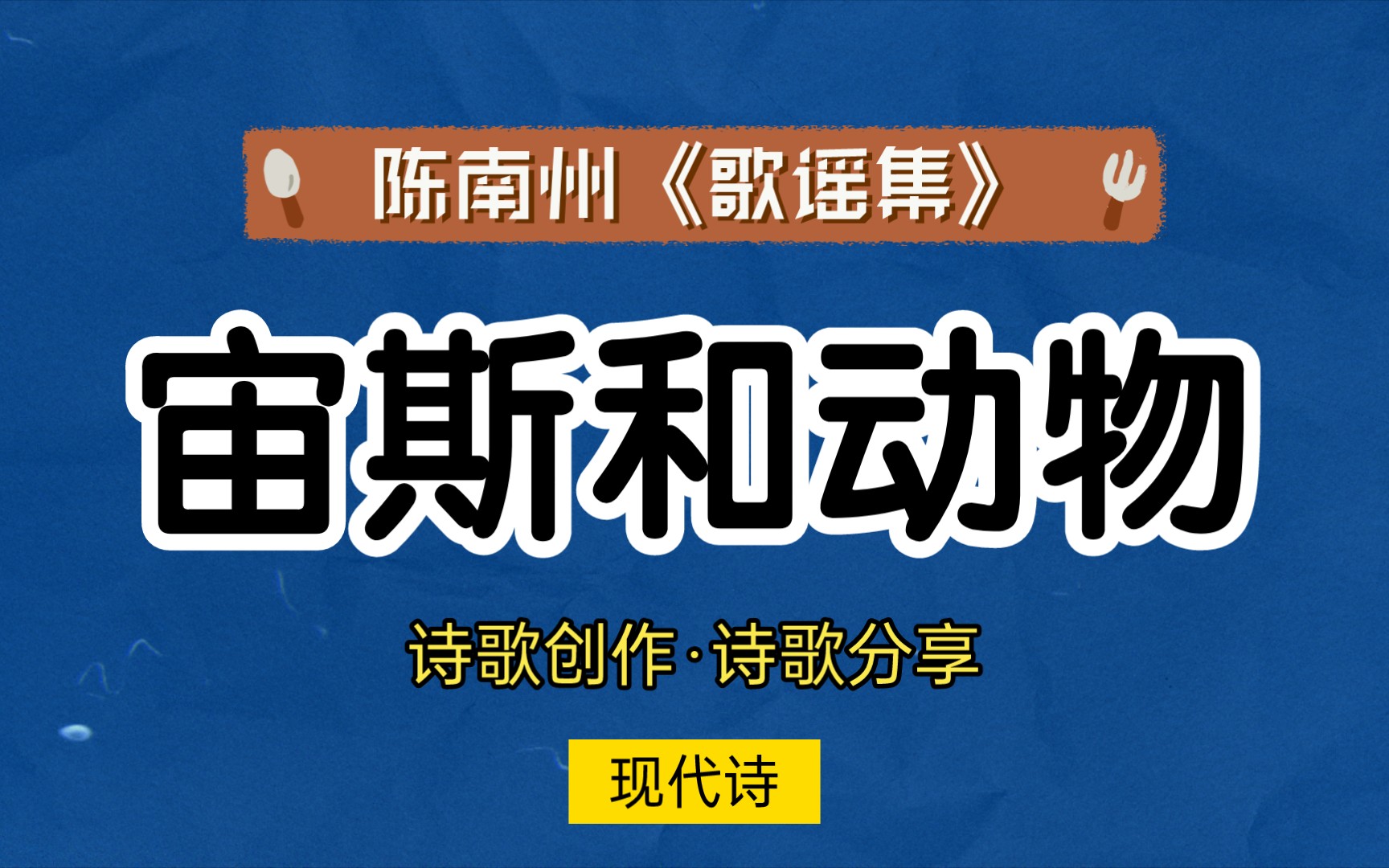 陈南州《歌谣集》

宙斯和动物

诗歌创作·诗歌分享

现代诗